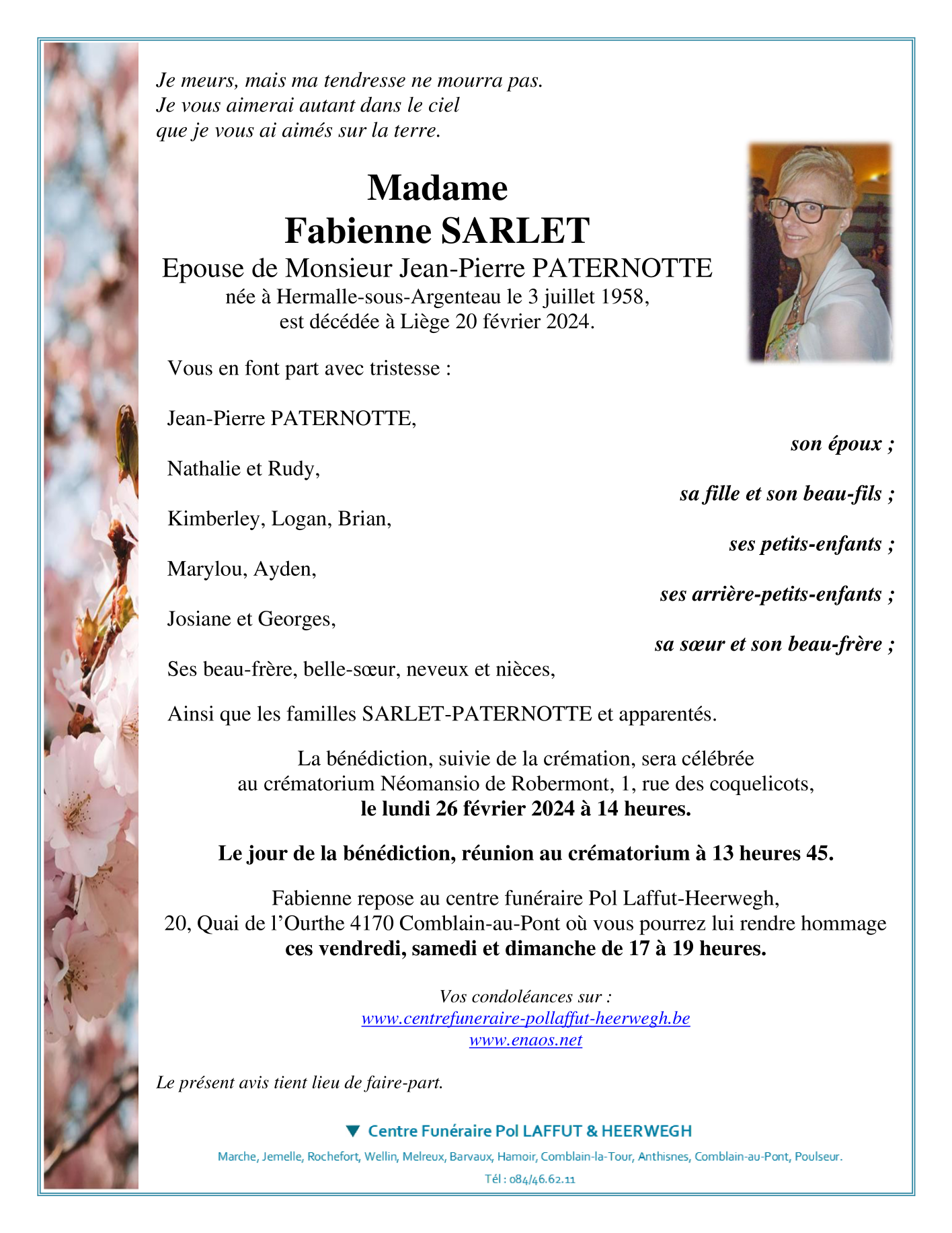 Je meurs, mais ma tendresse ne mourra pas.
Je vous aimerai autant dans le ciel
que je vous ai aimés sur la terre.

Madame
Fabienne SARLET
Epouse de Monsieur Jean-Pierre PATERNOTTE
née à Hermalle-sous-Argenteau le 3 juillet 1958,
est décédée à Liège 20 février 2024.

Vous en font part avec tristesse :

Jean-Pierre PATERNOTTE,
son époux ;

Nathalie et Rudy,
sa fille et son beau-fils ;

Kimberley, Logan, Brian,
ses petits-enfants ;

Marylou, Ayden,
ses arrière-petits-enfants ;

Josiane et Georges,
sa sœur et son beau-frère ;

Ses beau-frère, belle-sœur, neveux et nièces,

Ainsi que les familles SARLET-PATERNOTTE et apparentés.

La bénédiction, suivie de la crémation, sera célébrée
au crématorium Néomansio de Robermont, 1, rue des coquelicots,
le lundi 26 février 2024 à 14 heures.

Le jour de la bénédiction, réunion au crématorium à 13 heures 45.

Fabienne repose au centre funéraire Pol Laffut-Heerwegh,
20, Quai de l'Ourthe 4170 Comblain-au-Pont où vous pourrez lui rendre hommage
ces vendredi, samedi et dimanche de 17 à 19 heures.

Vos condoléances sur :
www.centrefuneraire-pollaffut-heerwegh.be
www.enaos.net

Le présent avis tient lieu de faire-part.

Centre Funéraire Pol LAFFUT & HEERWEGH
Marche, Jemelle, Rochefort, Wellin, Melreux, Barvaux, Hamoir, Comblain-la-Tour, Anthisnes, Comblain-au-Pont, Poulseur.
Tél : 084/46.62.11